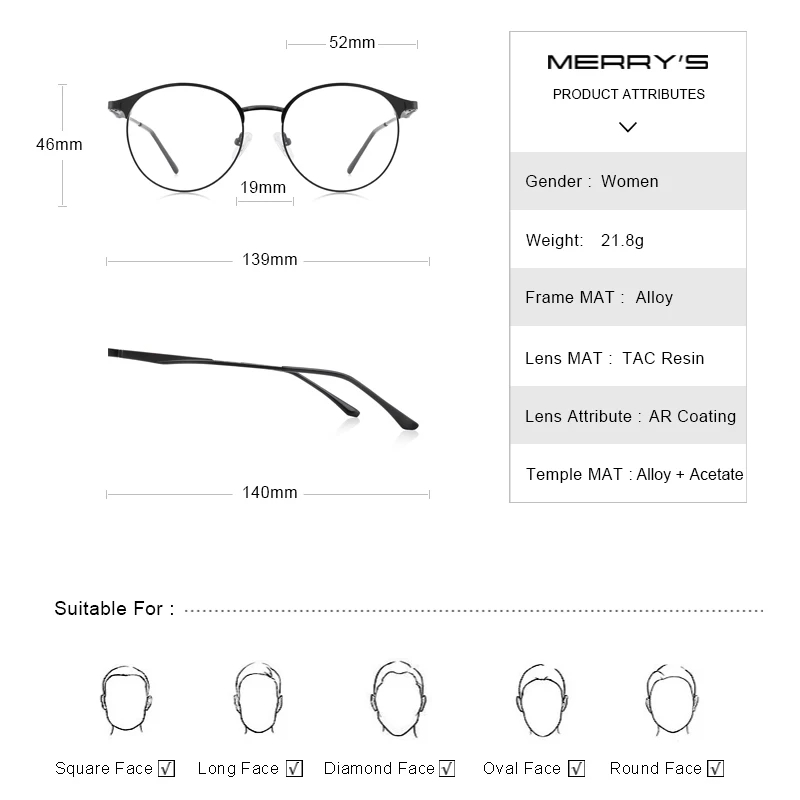 52mm

46mm

19mm

139mm

140mm

MERRY'S
PRODUCT ATTRIBUTES

Gender : Women

Weight: 21.8g

Frame MAT : Alloy

Lens MAT : TAC Resin

Lens Attribute : AR Coating

Temple MAT : Alloy + Acetate

Suitable For :

Square Face ☑ Long Face ☑ Diamond Face ☑ Oval Face ☑ Round Face ☑